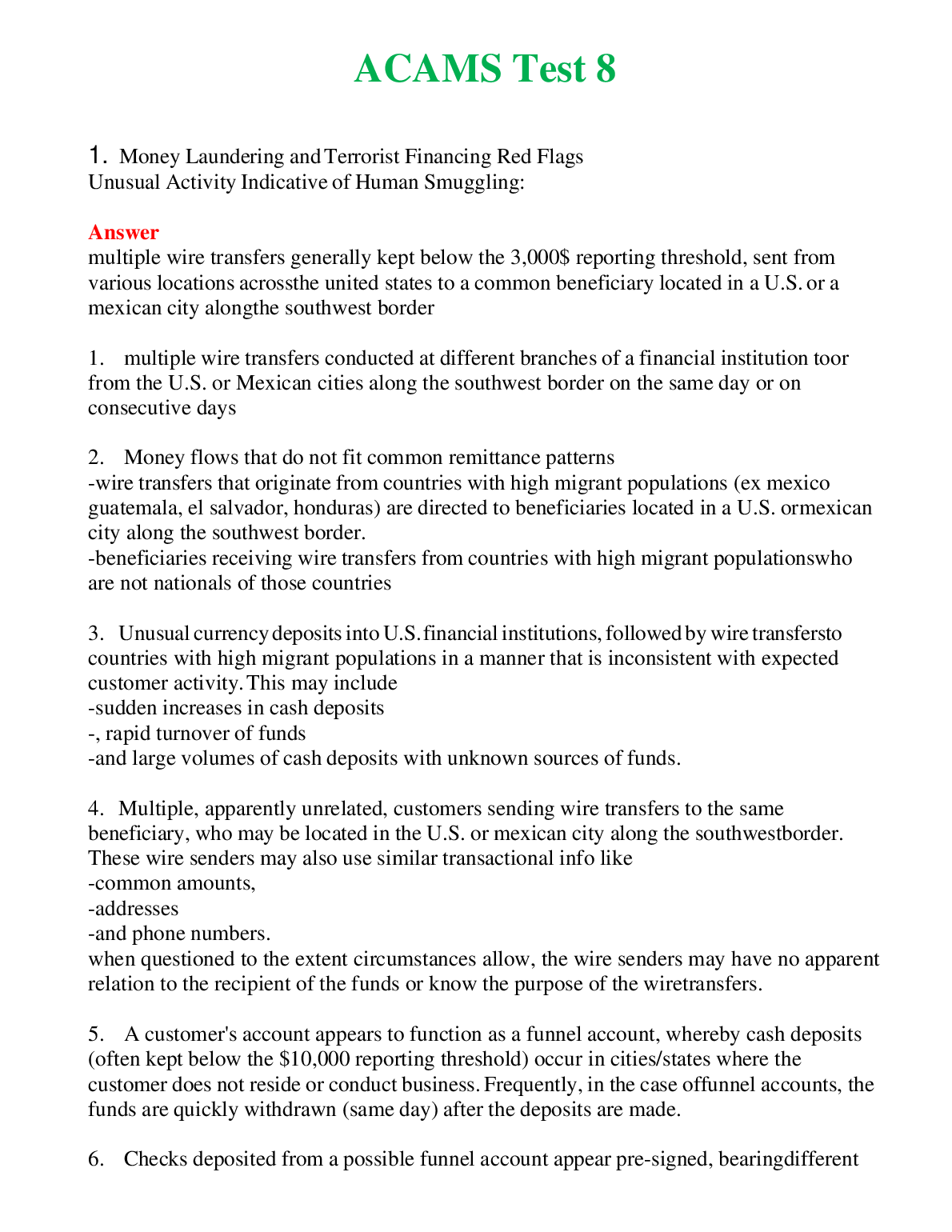 ACAMS Test 8

1. Money Laundering and Terrorist Financing Red Flags
Unusual Activity Indicative of Human Smuggling:

Answer
multiple wire transfers generally kept below the 3,000$ reporting threshold, sent from various locations acrossthe united states to a common beneficiary located in a U.S. or a mexican city alongthe southwest border

1. multiple wire transfers conducted at different branches of a financial institution toor from the U.S. or Mexican cities along the southwest border on the same day or on consecutive days

2. Money flows that do not fit common remittance patterns
-wire transfers that originate from countries with high migrant populations (ex mexico guatemala, el salvador, honduras) are directed to beneficiaries located in a U.S. ormexican city along the southwest border.
-beneficiaries receiving wire transfers from countries with high migrant populationswho are not nationals of those countries

3. Unusual currency deposits into U.S. financial institutions, followed by wire transfersto countries with high migrant populations in a manner that is inconsistent with expected customer activity. This may include
-sudden increases in cash deposits
-, rapid turnover of funds
-and large volumes of cash deposits with unknown sources of funds.

4. Multiple, apparently unrelated, customers sending wire transfers to the same beneficiary, who may be located in the U.S. or mexican city along the southwestborder. These wire senders may also use similar transactional info like
-common amounts,
-addresses
-and phone numbers.
when questioned to the extent circumstances allow, the wire senders may have no apparent relation to the recipient of the funds or know the purpose of the wiretransfers.

5. A customer's account appears to function as a funnel account, whereby cash deposits (often kept below the $10,000 reporting threshold) occur in cities/states where the customer does not reside or conduct business. Frequently, in the case offunnel accounts, the funds are quickly withdrawn (same day) after the deposits are made.

6. Checks deposited from a possible funnel account appear pre-signed, bearingdifferent